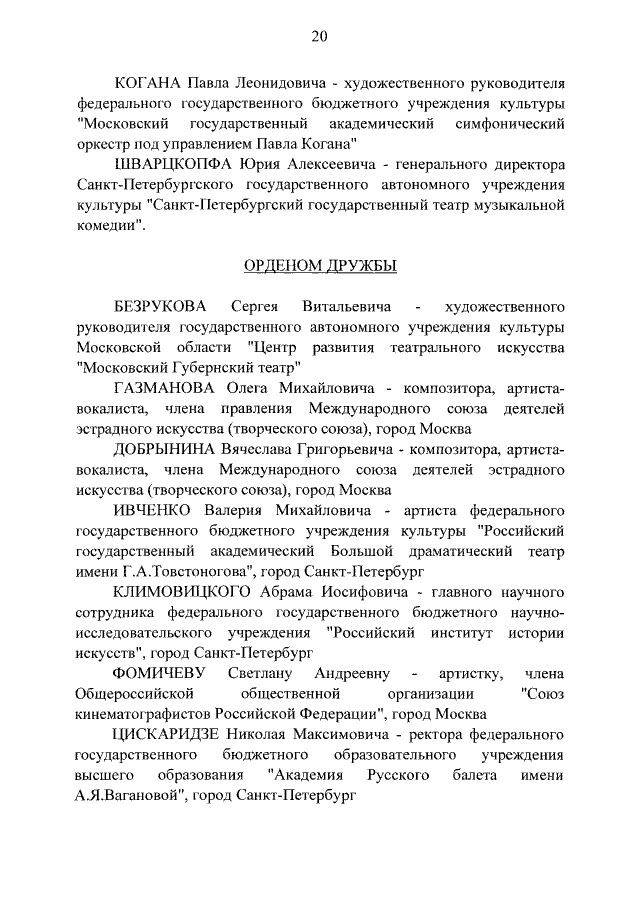 20

КОГАНА Павла Леонидовича - художественного руководителя федерального государственного бюджетного учреждения культуры "Московский государственный академический симфонический оркестр под управлением Павла Когана"

ШВАРЦКОПФА Юрия Алексеевича - генерального директора Санкт-Петербургского государственного автономного учреждения культуры "Санкт-Петербургский государственный театр музыкальной комедии".

ОРДЕНОМ ДРУЖБЫ

БЕЗРУКОВА Сергея Витальевича - художественного руководителя государственного автономного учреждения культуры Московской области "Центр развития театрального искусства "Московский Губернский театр"

ГАЗМАНОВА Олега Михайловича - композитора, артиста-вокалиста, члена правления Международного союза деятелей эстрадного искусства (творческого союза), город Москва

ДОБРЫНИНА Вячеслава Григорьевича - композитора, артиста-вокалиста, члена Международного союза деятелей эстрадного искусства (творческого союза), город Москва

ИВЧЕНКО Валерия Михайловича - артиста федерального государственного бюджетного учреждения культуры "Российский государственный академический Большой драматический театр имени Г.А.Товстоногова", город Санкт-Петербург

КЛИМОВИЦКОГО Абрама Иосифовича - главного научного сотрудника федерального государственного бюджетного научно-исследовательского учреждения "Российский институт истории искусств", город Санкт-Петербург

ФОМИЧЕВУ Светлану Андреевну - артистку, члена Общероссийской общественной организации "Союз кинематографистов Российской Федерации", город Москва

ЦИСКАРИДЗЕ Николая Максимовича - ректора федерального государственного бюджетного образовательного учреждения высшего образования "Академия Русского балета имени А.Я.Вагановой", город Санкт-Петербург